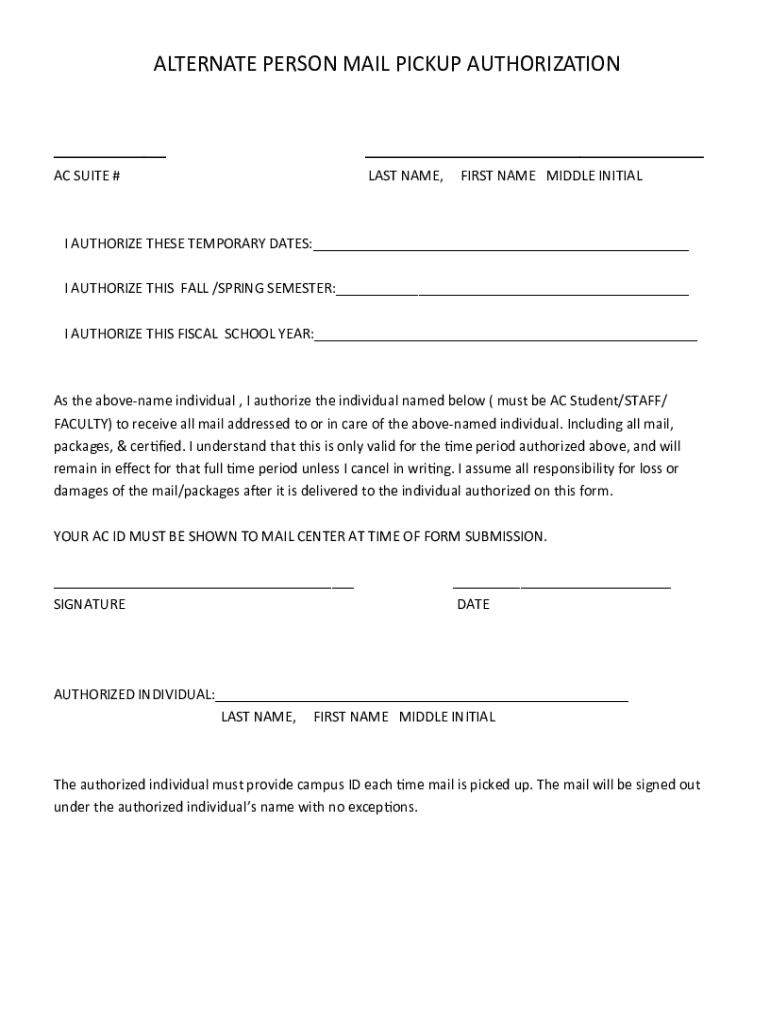 ALTERNATE PERSON MAIL PICKUP AUTHORIZATION

AC SUITE #

LAST NAME, FIRST NAME MIDDLE INITIAL

I AUTHORIZE THESE TEMPORARY DATES:

I AUTHORIZE THIS FALL /SPRING SEMESTER:

I AUTHORIZE THIS FISCAL SCHOOL YEAR:

As the above-name individual , I authorize the individual named below ( must be AC Student/STAFF/ FACULTY) to receive all mail addressed to or in care of the above-named individual. Including all mail, packages, & certified. I understand that this is only valid for the time period authorized above, and will remain in effect for that full time period unless I cancel in writing. I assume all responsibility for loss or damages of the mail/packages after it is delivered to the individual authorized on this form.

YOUR AC ID MUST BE SHOWN TO MAIL CENTER AT TIME OF FORM SUBMISSION.

SIGNATURE

DATE

AUTHORIZED INDIVIDUAL:

LAST NAME, FIRST NAME MIDDLE INITIAL

The authorized individual must provide campus ID each time mail is picked up. The mail will be signed out under the authorized individual's name with no exceptions.